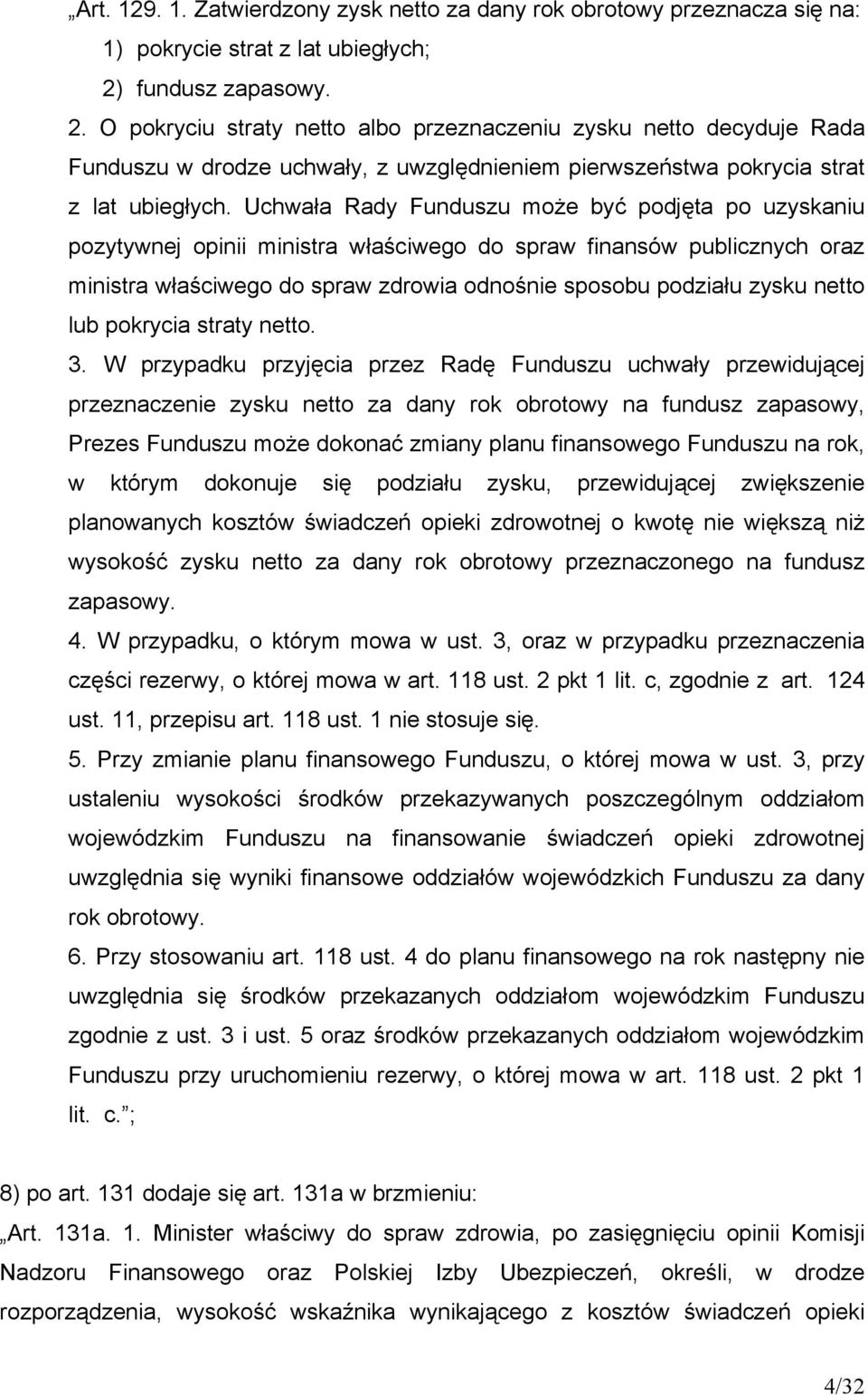 „Art. 129. 1. Zatwierdzony zysk netto za dany rok obrotowy przeznacza się na:
1) pokrycie strat z lat ubiegłych;
2) fundusz zapasowy.
2. O pokryciu straty netto albo przeznaczeniu zysku netto decyduje Rada Funduszu w drodze uchwały, z uwzględnieniem pierwszeństwa pokrycia strat z lat ubiegłych. Uchwała Rady Funduszu może być podjęta po uzyskaniu pozytywnej opinii ministra właściwego do spraw finansów publicznych oraz ministra właściwego do spraw zdrowia odnośnie sposobu podziału zysku netto lub pokrycia straty netto.
3. W przypadku przyjęcia przez Radę Funduszu uchwały przewidującej przeznaczenie zysku netto za dany rok obrotowy na fundusz zapasowy, Prezes Funduszu może dokonać zmiany planu finansowego Funduszu na rok, w którym dokonuje się podziału zysku, przewidującej zwiększenie planowanych kosztów świadczeń opieki zdrowotnej o kwotę nie większą niż wysokość zysku netto za dany rok obrotowy przeznaczonego na fundusz zapasowy.
4. W przypadku, o którym mowa w ust. 3, oraz w przypadku przeznaczenia części rezerwy, o której mowa w art. 118 ust. 2 pkt 1 lit. c, zgodnie z art. 124 ust. 11, przepisu art. 118 ust. 1 nie stosuje się.
5. Przy zmianie planu finansowego Funduszu, o której mowa w ust. 3, przy ustaleniu wysokości środków przekazywanych poszczególnym oddziałom wojewódzkim Funduszu na finansowanie świadczeń opieki zdrowotnej uwzględnia się wyniki finansowe oddziałów wojewódzkich Funduszu za dany rok obrotowy.
6. Przy stosowaniu art. 118 ust. 4 do planu finansowego na rok następny nie uwzględnia się środków przekazanych oddziałom wojewódzkim Funduszu zgodnie z ust. 3 i ust. 5 oraz środków przekazanych oddziałom wojewódzkim Funduszu przy uruchomieniu rezerwy, o której mowa w art. 118 ust. 2 pkt 1 lit. c.”;

8) po art. 131 dodaje się art. 131a w brzmieniu:
„Art. 131a. 1. Minister właściwy do spraw zdrowia, po zasięgnięciu opinii Komisji Nadzoru Finansowego oraz Polskiej Izby Ubezpieczeń, określi, w drodze rozporządzenia, wysokość wskaźnika wynikającego z kosztów świadczeń opieki

4/32